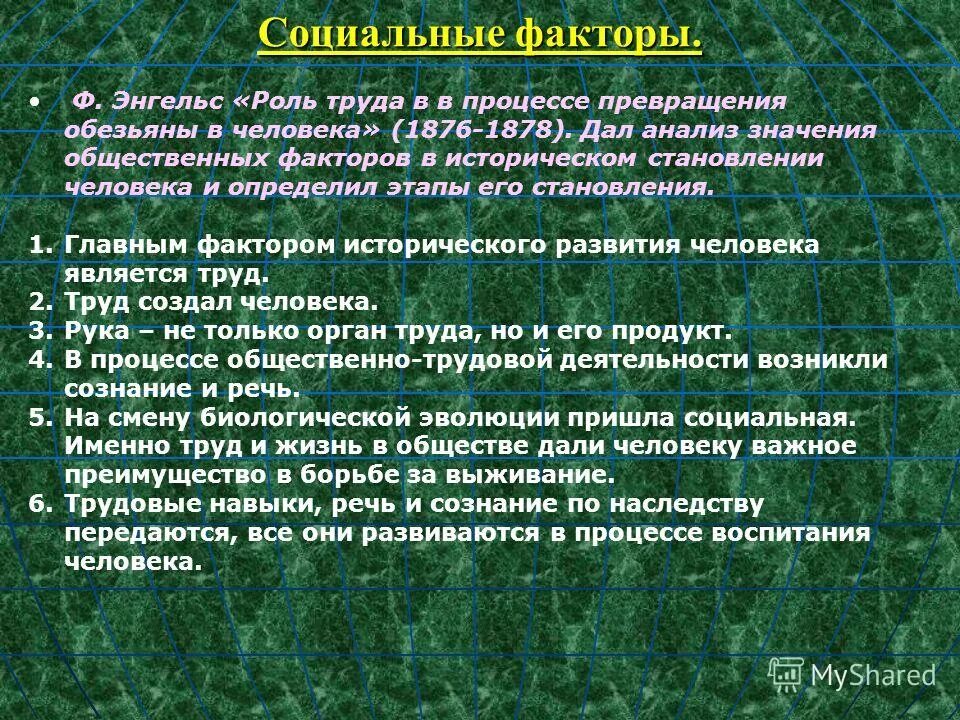 Социальные факторы.

• Ф. Энгельс «Роль труда в в процессе превращения обезьяны в человека» (1876-1878). Дал анализ значения общественных факторов в историческом становлении человека и определил этапы его становления.

1. Главным фактором исторического развития человека является труд.
2. Труд создал человека.
3. Рука – не только орган труда, но и его продукт.
4. В процессе общественно-трудовой деятельности возникли сознание и речь.
5. На смену биологической эволюции пришла социальная. Именно труд и жизнь в обществе дали человеку важное преимущество в борьбе за выживание.
6. Трудовые навыки, речь и сознание по наследству передаются, все они развиваются в процессе воспитания человека.

MyShared